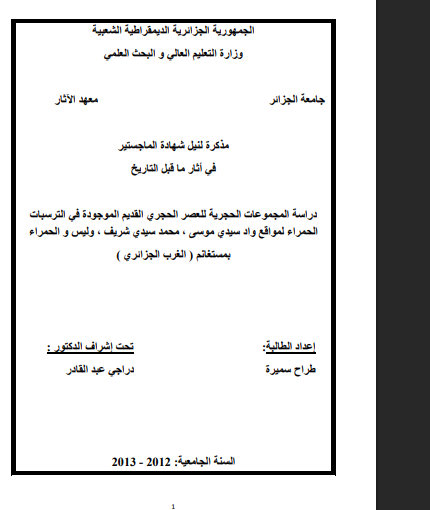 الجمهورية الجزائرية الديمقراطية الشعبية

وزارة التعليم العالي و البحث العلمي

جامعة الجزائر

معهد الآثار

مذكرة لنيل شهادة الماجستير

في أثار ما قبل التاريخ

دراسة المجموعات الحجرية للعصر الحجري القديم الموجودة في الترسبات الحمراء لمواقع واد سيدي موسى ، محمد سيدي شريف ، وليس و الحمراء بمستغانم ( الغرب الجزائري )

إعداد الطالبة:

طراح سميرة

تحت إشراف الدكتور :

دراجي عبد القادر

السنة الجامعية: 2012 - 2013

1